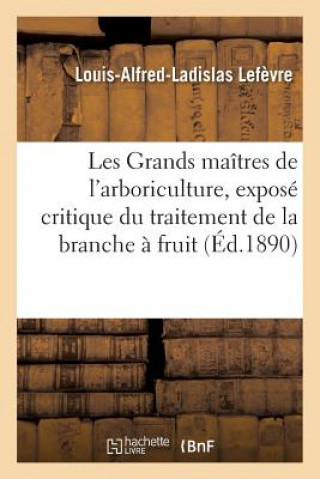 Louis-Alfred-Ladislas Lefèvre

Les Grands maîtres de l'arboriculture, exposé critique du traitement de la branche à fruit (Éd.1890)

hachette LIVRE

BnF